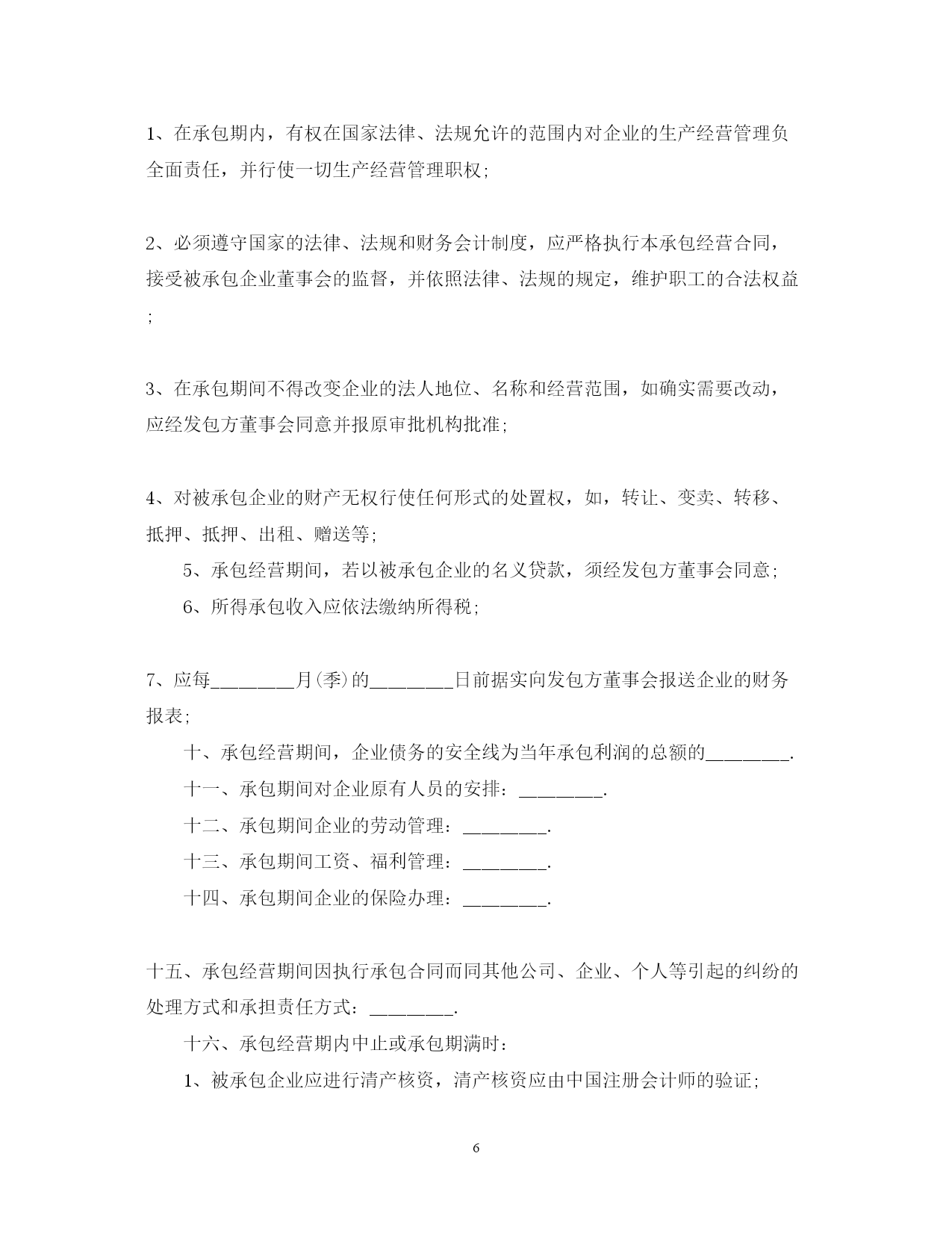 1、在承包期内，有权在国家法律、法规允许的范围内对企业的生产经营管理负全面责任，并行使一切生产经营管理职权;

2、必须遵守国家的法律、法规和财务会计制度，应严格执行本承包经营合同，接受被承包企业董事会的监督，并依照法律、法规的规定，维护职工的合法权益;

3、在承包期间不得改变企业的法人地位、名称和经营范围，如确实需要改动，应经发包方董事会同意并报原审批机构批准;

4、对被承包企业的财产无权行使任何形式的处置权，如，转让、变卖、转移、抵押、抵押、出租、赠送等;

5、承包经营期间，若以被承包企业的名义贷款，须经发包方董事会同意;

6、所得承包收入应依法缴纳所得税;

7、应每________月(季)的________日前据实向发包方董事会报送企业的财务报表;

十、承包经营期间，企业债务的安全线为当年承包利润的总额的________.

十一、承包期间对企业原有人员的安排：________.

十二、承包期间企业的劳动管理：________.

十三、承包期间工资、福利管理：________.

十四、承包期间企业的保险办理：________.

十五、承包经营期间因执行承包合同而同其他公司、企业、个人等引起的纠纷的处理方式和承担责任方式：________.

十六、承包经营期内中止或承包期满时：

1、被承包企业应进行清产核资，清产核资应由中国注册会计师的验证;

6